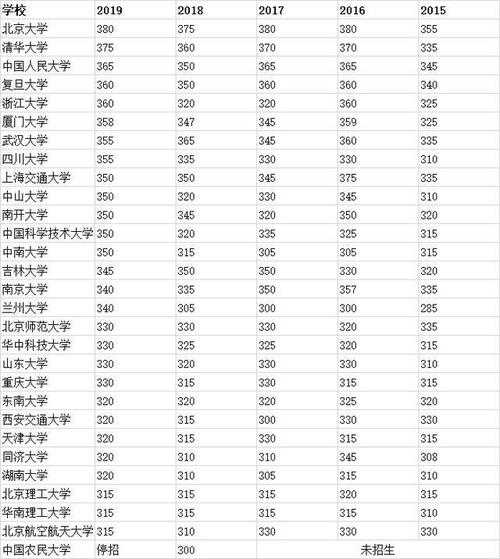 | 学校 | 2019 | 2018 | 2017 | 2016 | 2015 |
|---|---|---|---|---|---|
| 北京大学 | 380 | 375 | 380 | 380 | 355 |
| 清华大学 | 375 | 360 | 370 | 370 | 335 |
| 中国人民大学 | 365 | 350 | 365 | 365 | 345 |
| 复旦大学 | 360 | 350 | 360 | 360 | 340 |
| 浙江大学 | 360 | 320 | 320 | 360 | 325 |
| 厦门大学 | 358 | 347 | 345 | 359 | 325 |
| 武汉大学 | 355 | 365 | 345 | 360 | 335 |
| 四川大学 | 355 | 335 | 330 | 330 | 310 |
| 上海交通大学 | 350 | 350 | 345 | 375 | 335 |
| 中山大学 | 350 | 320 | 330 | 345 | 310 |
| 南开大学 | 350 | 345 | 320 | 350 | 320 |
| 中国科学技术大学 | 350 | 320 | 335 | 325 | 315 |
| 中南大学 | 350 | 315 | 305 | 305 | 315 |
| 吉林大学 | 345 | 350 | 350 | 330 | 320 |
| 南京大学 | 340 | 335 | 350 | 357 | 335 |
| 兰州大学 | 340 | 305 | 300 | 300 | 285 |
| 北京师范大学 | 330 | 330 | 330 | 320 | 335 |
| 华中科技大学 | 330 | 325 | 325 | 320 | 315 |
| 山东大学 | 330 | 320 | 330 | 330 | 310 |
| 重庆大学 | 330 | 315 | 330 | 315 | 315 |
| 东南大学 | 320 | 320 | 320 | 325 | 320 |
| 西安交通大学 | 320 | 315 | 300 | 330 | 330 |
| 天津大学 | 320 | 315 | 330 | 315 | 315 |
| 同济大学 | 320 | 310 | 310 | 345 | 308 |
| 湖南大学 | 320 | 310 | 305 | 315 | 310 |
| 北京理工大学 | 315 | 315 | 315 | 320 | 315 |
| 华南理工大学 | 315 | 315 | 315 | 315 | 310 |
| 北京航空航天大学 | 315 | 310 | 330 | 330 | 330 |
| 中国农民大学 | 停招 | 300 | 未招生 | | |